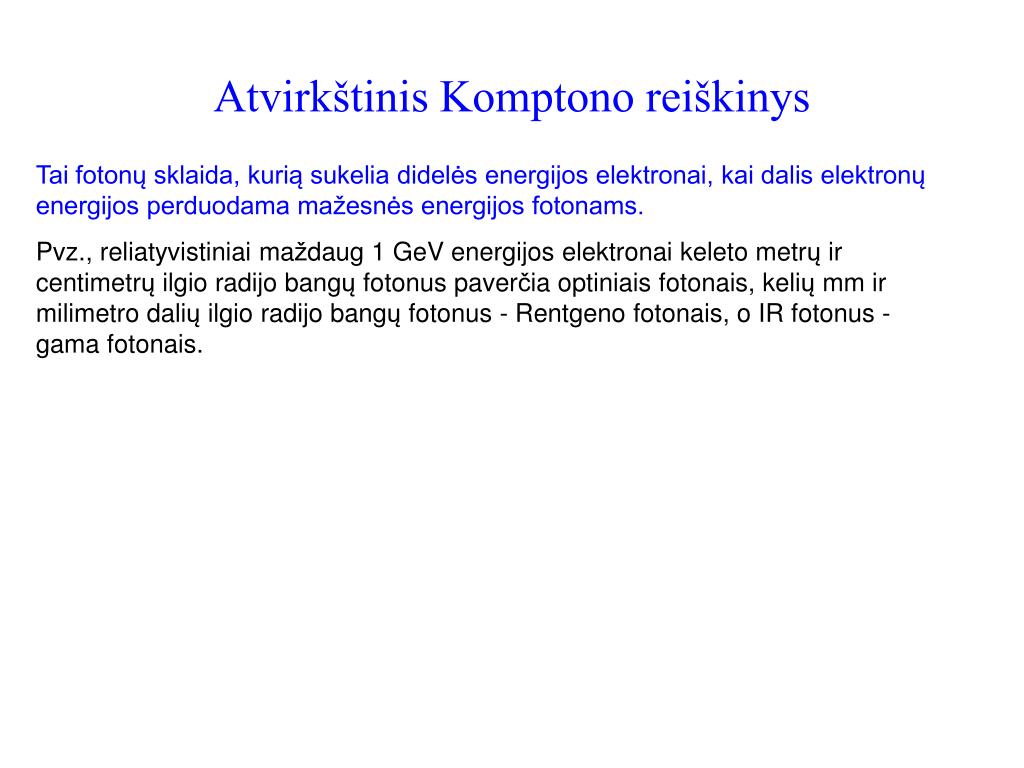 Atvirkštinis Komptono reiškinys

Tai fotonų sklaida, kurią sukelia didelės energijos elektronai, kai dalis elektronų energijos perduodama mažesnės energijos fotonams.

Pvz., reliatyvistiniai maždaug 1 GeV energijos elektronai keleto metrų ir centimetrų ilgio radijo bangų fotonus paverčia optiniais fotonais, kelių mm ir milimetro dalių ilgio radijo bangų fotonus - Rentgeno fotonais, o IR fotonus - gama fotonais.